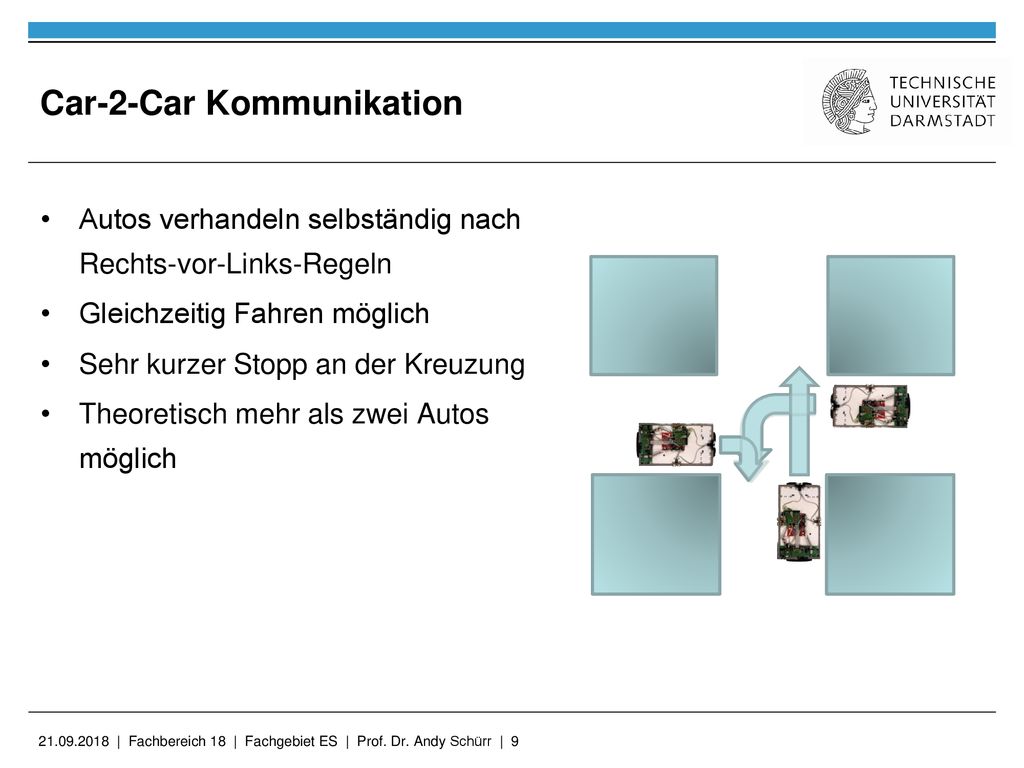 Car-2-Car Kommunikation

TECHNISCHE UNIVERSITÄT DARMSTADT

• Autos verhandeln selbständig nach Rechts-vor-Links-Regeln
• Gleichzeitig Fahren möglich
• Sehr kurzer Stopp an der Kreuzung
• Theoretisch mehr als zwei Autos möglich

21.09.2018 | Fachbereich 18 | Fachgebiet ES | Prof. Dr. Andy Schürr | 9